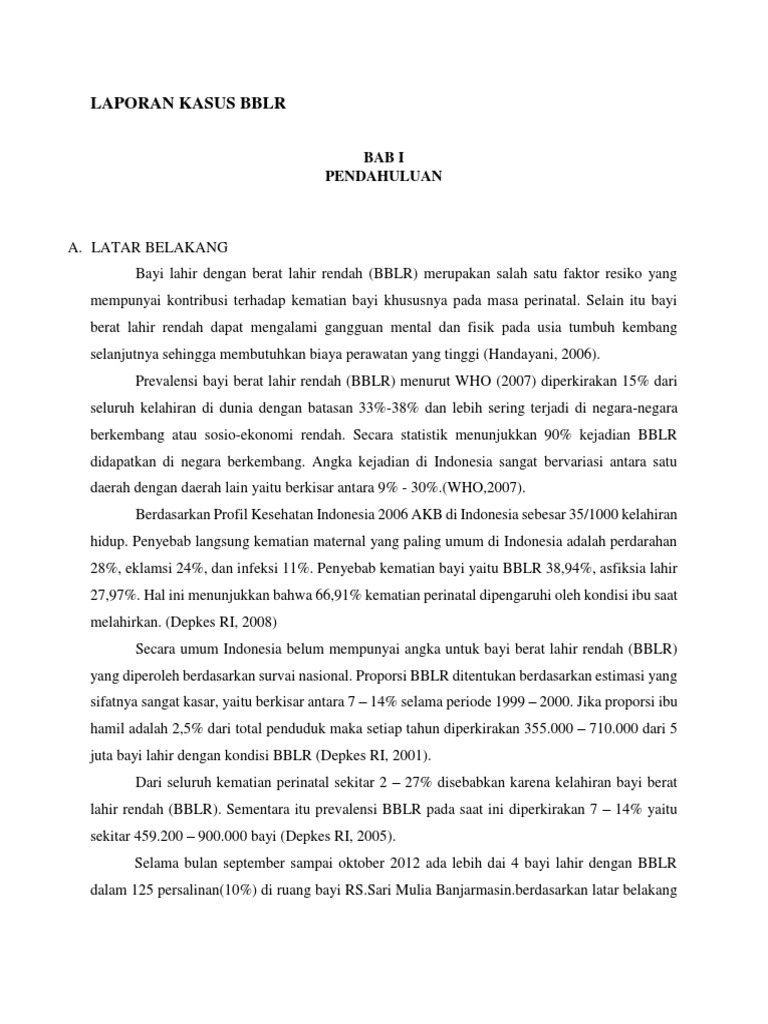 LAPORAN KASUS BBLR

BAB I
PENDAHULUAN

A. LATAR BELAKANG

Bayi lahir dengan berat lahir rendah (BBLR) merupakan salah satu faktor resiko yang mempunyai kontribusi terhadap kematian bayi khususnya pada masa perinatal. Selain itu bayi berat lahir rendah dapat mengalami gangguan mental dan fisik pada usia tumbuh kembang selanjutnya sehingga membutuhkan biaya perawatan yang tinggi (Handayani, 2006).

Prevalensi bayi berat lahir rendah (BBLR) menurut WHO (2007) diperkirakan 15% dari seluruh kelahiran di dunia dengan batasan 33%-38% dan lebih sering terjadi di negara-negara berkembang atau sosio-ekonomi rendah. Secara statistik menunjukkan 90% kejadian BBLR didapatkan di negara berkembang. Angka kejadian di Indonesia sangat bervariasi antara satu daerah dengan daerah lain yaitu berkisar antara 9% - 30%.(WHO,2007).

Berdasarkan Profil Kesehatan Indonesia 2006 AKB di Indonesia sebesar 35/1000 kelahiran hidup. Penyebab langsung kematian maternal yang paling umum di Indonesia adalah perdarahan 28%, eklamsi 24%, dan infeksi 11%. Penyebab kematian bayi yaitu BBLR 38,94%, asfiksia lahir 27,97%. Hal ini menunjukkan bahwa 66,91% kematian perinatal dipengaruhi oleh kondisi ibu saat melahirkan. (Depkes RI, 2008)

Secara umum Indonesia belum mempunyai angka untuk bayi berat lahir rendah (BBLR) yang diperoleh berdasarkan survai nasional. Proporsi BBLR ditentukan berdasarkan estimasi yang sifatnya sangat kasar, yaitu berkisar antara 7 – 14% selama periode 1999 – 2000. Jika proporsi ibu hamil adalah 2,5% dari total penduduk maka setiap tahun diperkirakan 355.000 – 710.000 dari 5 juta bayi lahir dengan kondisi BBLR (Depkes RI, 2001).

Dari seluruh kematian perinatal sekitar 2 – 27% disebabkan karena kelahiran bayi berat lahir rendah (BBLR). Sementara itu prevalensi BBLR pada saat ini diperkirakan 7 – 14% yaitu sekitar 459.200 – 900.000 bayi (Depkes RI, 2005).

Selama bulan september sampai oktober 2012 ada lebih dai 4 bayi lahir dengan BBLR dalam 125 persalinan(10%) di ruang bayi RS.Sari Mulia Banjarmasin.berdasarkan latar belakang